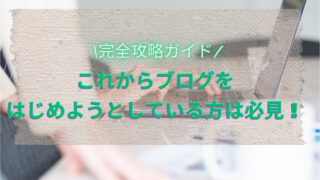 \完全攻略ガイド/

これからブログを
はじめようとしている方は必見！